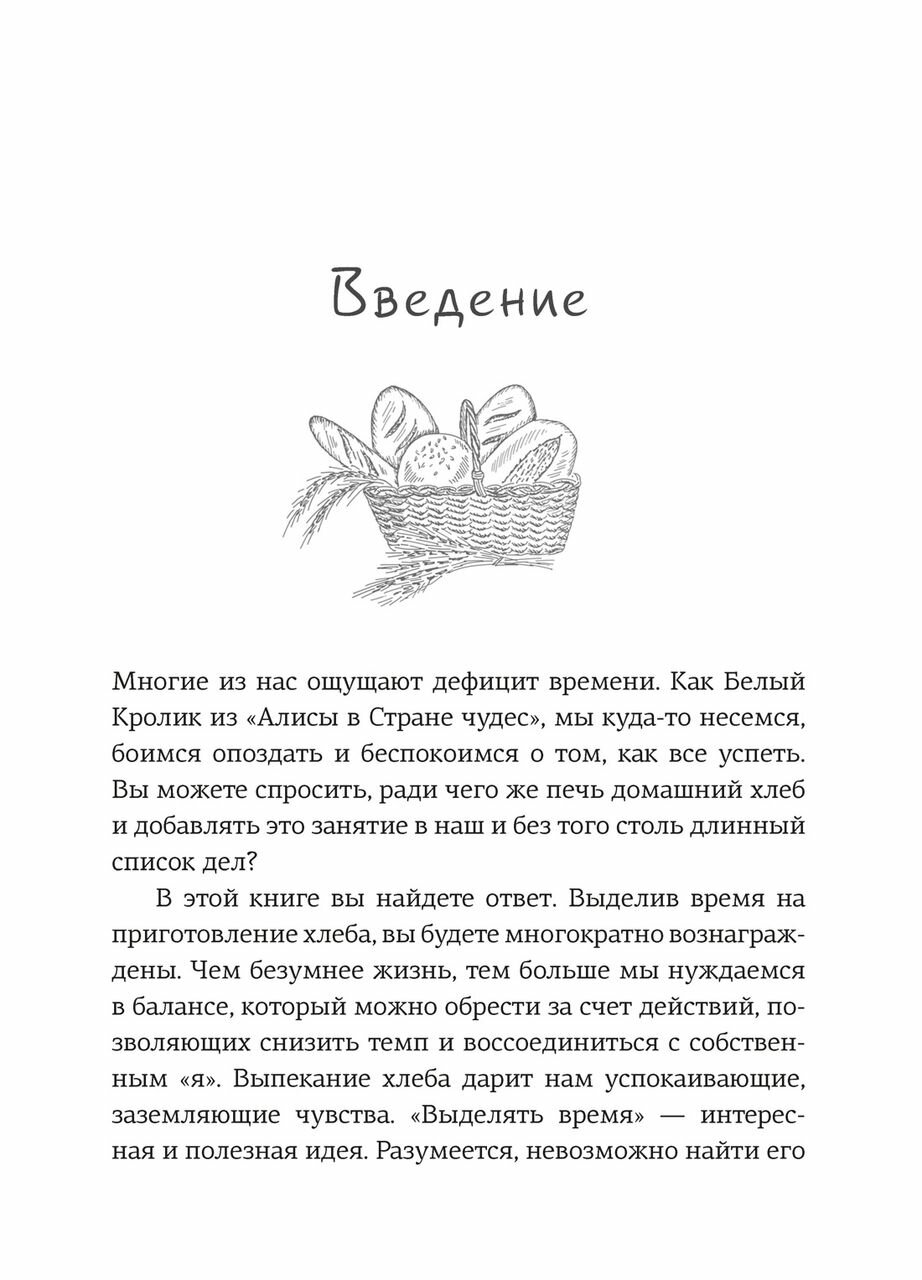 Введение

Многие из нас ощущают дефицит времени. Как Белый Кролик из «Алисы в Стране чудес», мы куда-то несемся, боимся опоздать и беспокоимся о том, как все успеть. Вы можете спросить, ради чего же печь домашний хлеб и добавлять это занятие в наш и без того столь длинный список дел?

В этой книге вы найдете ответ. Выделив время на приготовление хлеба, вы будете многократно вознаграждены. Чем безумнее жизнь, тем больше мы нуждаемся в балансе, который можно обрести за счет действий, позволяющих снизить темп и воссоединиться с собственным «я». Выпекание хлеба дарит нам успокаивающие, заземляющие чувства. «Выделять время» — интересная и полезная идея. Разумеется, невозможно найти его